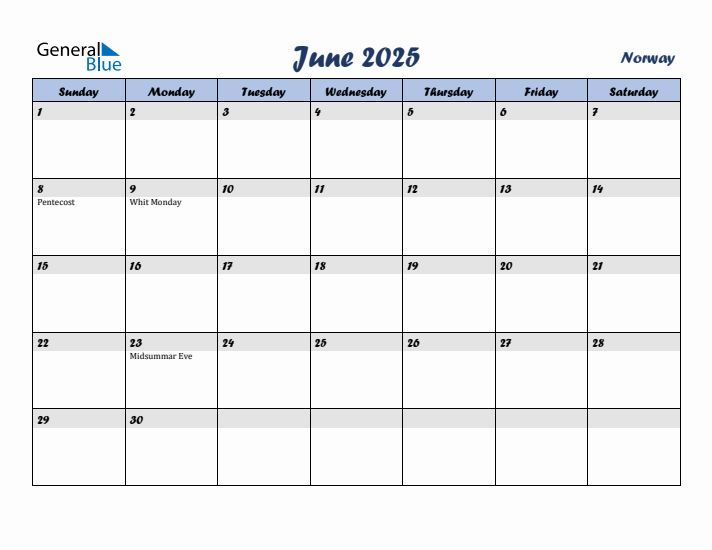 General Blue

June 2025

Norway

| Sunday | Monday | Tuesday | Wednesday | Thursday | Friday | Saturday |
|---|---|---|---|---|---|---|
| 1 | 2 | 3 | 4 | 5 | 6 | 7 |
| 8 Pentecost | 9 Whit Monday | 10 | 11 | 12 | 13 | 14 |
| 15 | 16 | 17 | 18 | 19 | 20 | 21 |
| 22 | 23 Midsummar Eve | 24 | 25 | 26 | 27 | 28 |
| 29 | 30 | | | | | |